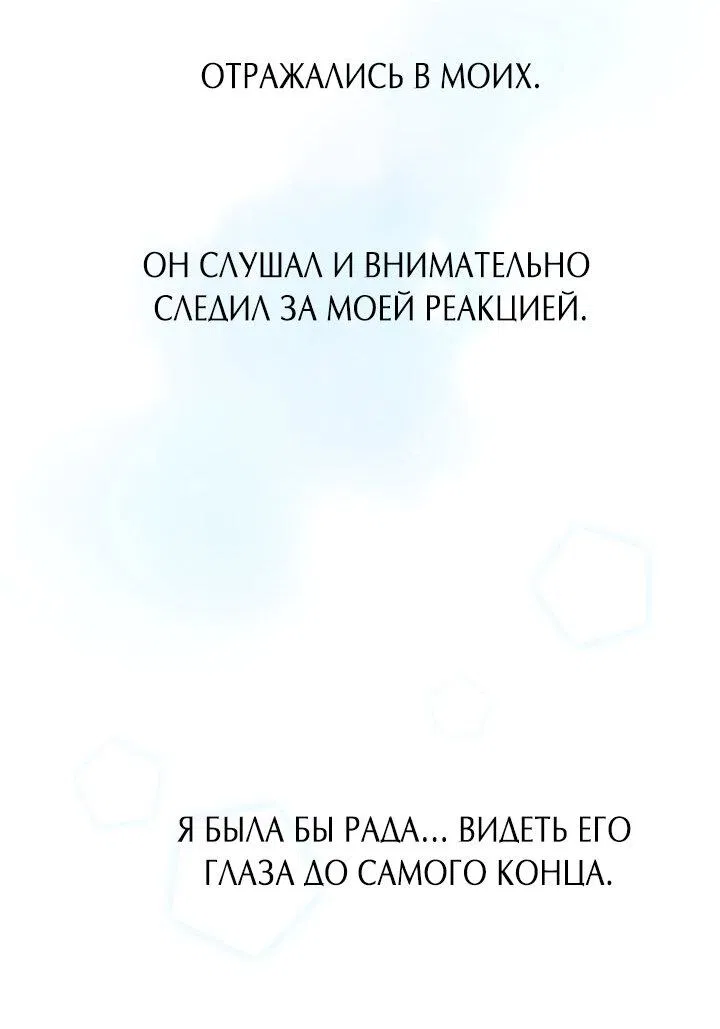 ОТРАЖАЛИСЬ В МОИХ.

ОН СЛУШАЛ И ВНИМАТЕЛЬНО СЛЕДИЛ ЗА МОЕЙ РЕАКЦИЕЙ.

Я БЫЛА БЫ РАДА... ВИДЕТЬ ЕГО ГЛАЗА ДО САМОГО КОНЦА.